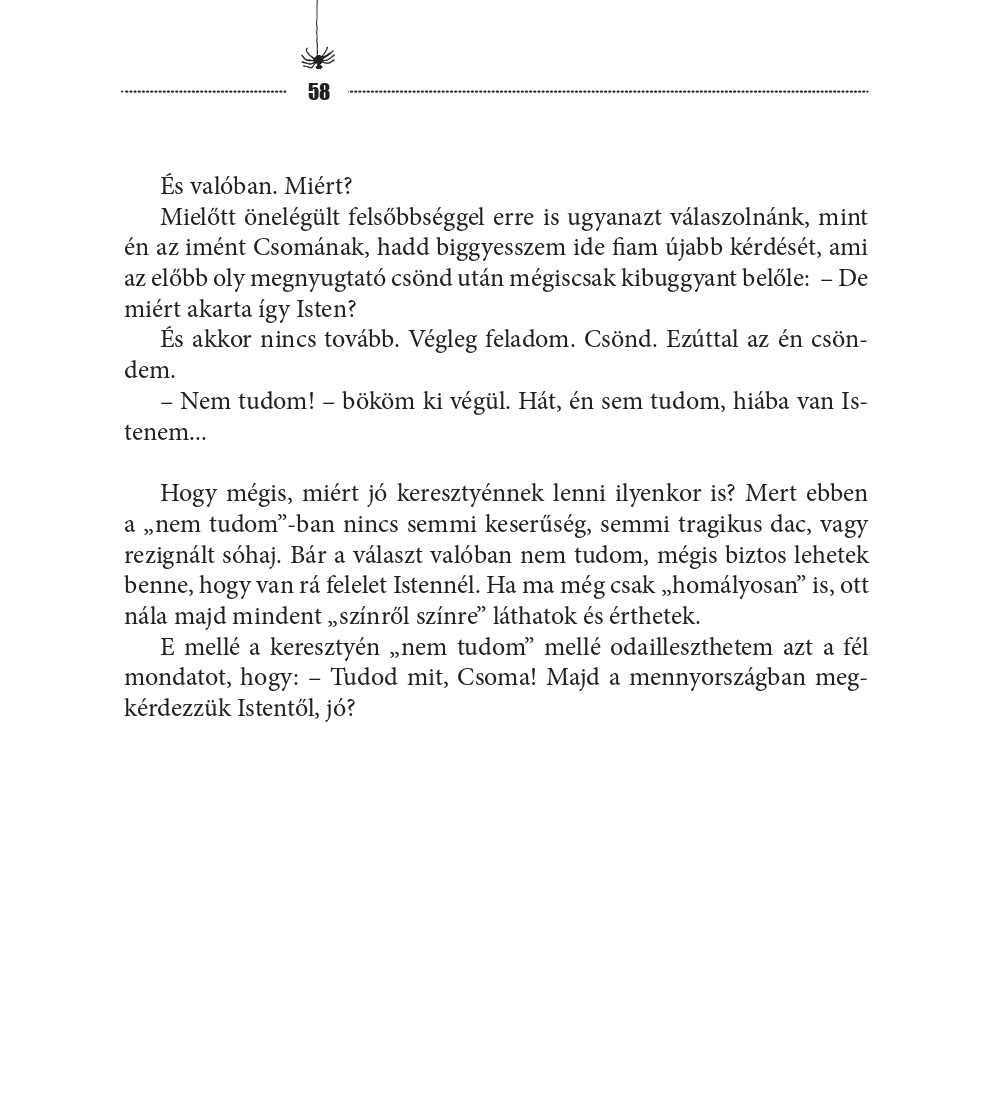 58

És valóban. Miért?

Mielőtt önelégült felsőbbséggel erre is ugyanazt válaszolnánk, mint én az imént Csomának, hadd biggyesszem ide fiam újabb kérdését, ami az előbb oly megnyugtató csönd után mégiscsak kibuggyant belőle: – De miért akarta így Isten?

És akkor nincs tovább. Végleg feladom. Csönd. Ezúttal az én csöndem.

– Nem tudom! – bököm ki végül. Hát, én sem tudom, hiába van Istenem...

Hogy mégis, miért jó keresztyénnek lenni ilyenkor is? Mert ebben a „nem tudom”-ban nincs semmi keserűség, semmi tragikus dac, vagy rezignált sóhaj. Bár a választ valóban nem tudom, mégis biztos lehetek benne, hogy van rá felelet Istennél. Ha ma még csak „homályosan” is, ott nála majd mindent „színről színre” láthatok és érthetek.

E mellé a keresztyén „nem tudom” mellé odailleszthetem azt a fél mondatot, hogy: – Tudod mit, Csoma! Majd a mennyországban megkérdezzük Istentől, jó?